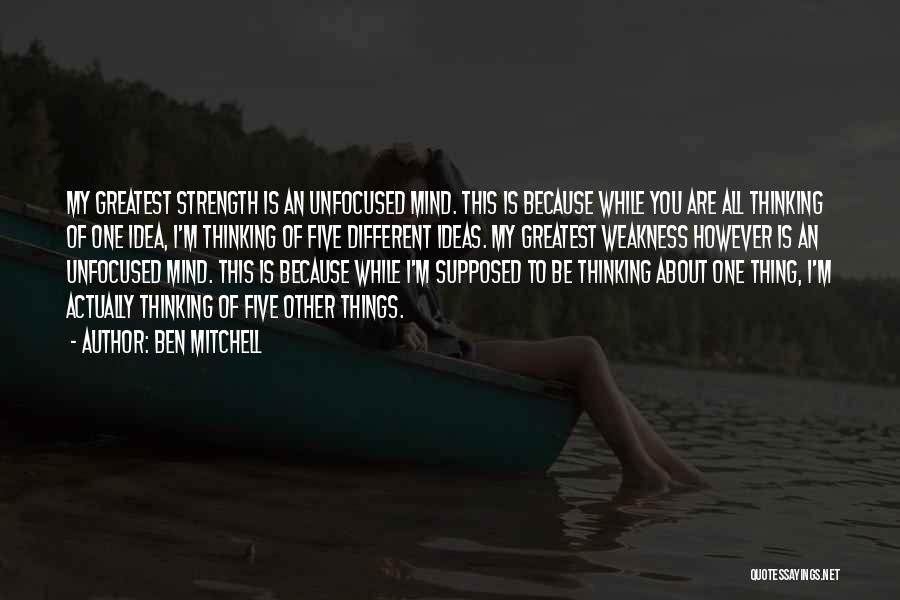 MY GREATEST STRENGTH IS AN UNFOCUSED MIND. THIS IS BECAUSE WHILE YOU ARE ALL THINKING OF ONE IDEA, I'M THINKING OF FIVE DIFFERENT IDEAS. MY GREATEST WEAKNESS HOWEVER IS AN UNFOCUSED MIND. THIS IS BECAUSE WHILE I'M SUPPOSED TO BE THINKING ABOUT ONE THING, I'M ACTUALLY THINKING OF FIVE OTHER THINGS.

- AUTHOR: BEN MITCHELL

QUOTESSAYINGS.NET